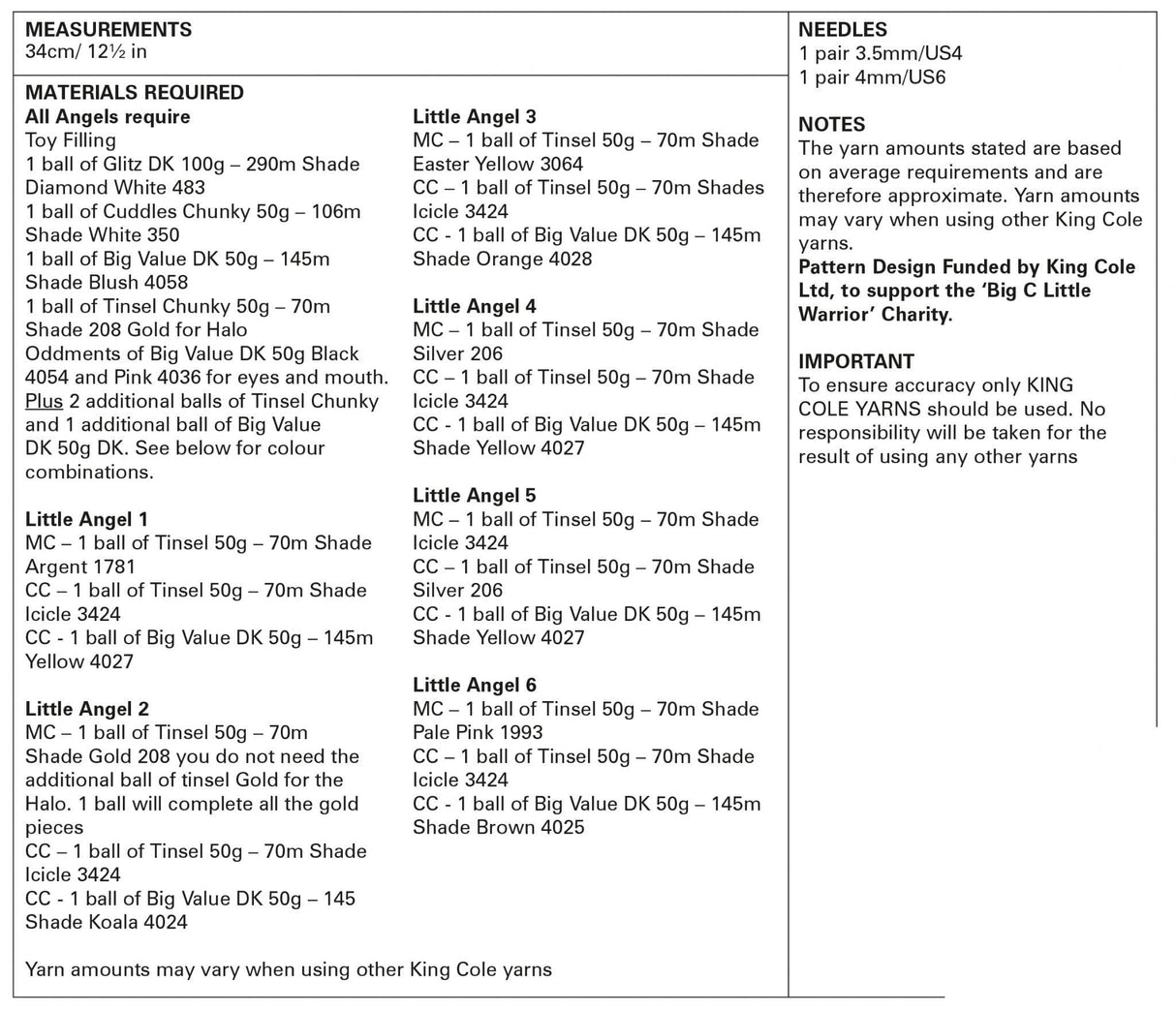 MEASUREMENTS
34cm/ 12½ in

MATERIALS REQUIRED
All Angels require
Toy Filling
1 ball of Glitz DK 100g – 290m Shade Diamond White 483
1 ball of Cuddles Chunky 50g – 106m Shade White 350
1 ball of Big Value DK 50g – 145m Shade Blush 4058
1 ball of Tinsel Chunky 50g – 70m Shade 208 Gold for Halo
Oddments of Big Value DK 50g Black 4054 and Pink 4036 for eyes and mouth.
Plus 2 additional balls of Tinsel Chunky and 1 additional ball of Big Value DK 50g DK. See below for colour combinations.

Little Angel 1
MC – 1 ball of Tinsel 50g – 70m Shade Argent 1781
CC – 1 ball of Tinsel 50g – 70m Shade Icicle 3424
CC - 1 ball of Big Value DK 50g – 145m Yellow 4027

Little Angel 2
MC – 1 ball of Tinsel 50g – 70m Shade Gold 208 you do not need the additional ball of tinsel Gold for the Halo. 1 ball will complete all the gold pieces
CC – 1 ball of Tinsel 50g – 70m Shade Icicle 3424
CC - 1 ball of Big Value DK 50g – 145 Shade Koala 4024

Little Angel 3
MC – 1 ball of Tinsel 50g – 70m Shade Easter Yellow 3064
CC – 1 ball of Tinsel 50g – 70m Shades Icicle 3424
CC - 1 ball of Big Value DK 50g – 145m Shade Orange 4028

Little Angel 4
MC – 1 ball of Tinsel 50g – 70m Shade Silver 206
CC – 1 ball of Tinsel 50g – 70m Shade Icicle 3424
CC - 1 ball of Big Value DK 50g – 145m Shade Yellow 4027

Little Angel 5
MC – 1 ball of Tinsel 50g – 70m Shade Icicle 3424
CC – 1 ball of Tinsel 50g – 70m Shade Silver 206
CC - 1 ball of Big Value DK 50g – 145m Shade Yellow 4027

Little Angel 6
MC – 1 ball of Tinsel 50g – 70m Shade Pale Pink 1993
CC – 1 ball of Tinsel 50g – 70m Shade Icicle 3424
CC - 1 ball of Big Value DK 50g – 145m Shade Brown 4025

Yarn amounts may vary when using other King Cole yarns

NEEDLES
1 pair 3.5mm/US4
1 pair 4mm/US6

NOTES
The yarn amounts stated are based on average requirements and are therefore approximate. Yarn amounts may vary when using other King Cole yarns.
Pattern Design Funded by King Cole Ltd, to support the 'Big C Little Warrior' Charity.

IMPORTANT
To ensure accuracy only KING COLE YARNS should be used. No responsibility will be taken for the result of using any other yarns